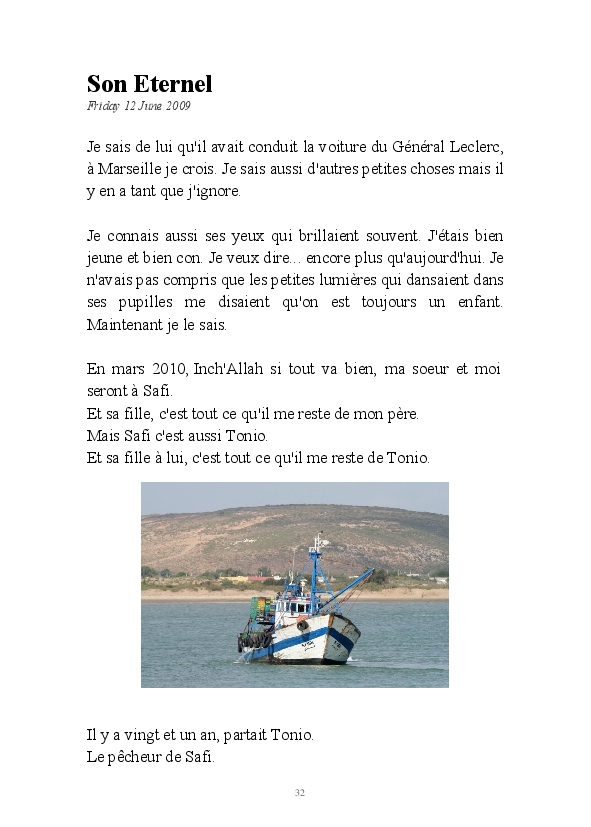 Son Eternel
Friday 12 June 2009

Je sais de lui qu'il avait conduit la voiture du Général Leclerc, à Marseille je crois. Je sais aussi d'autres petites choses mais il y en a tant que j'ignore.

Je connais aussi ses yeux qui brillaient souvent. J'étais bien jeune et bien con. Je veux dire... encore plus qu'aujourd'hui. Je n'avais pas compris que les petites lumières qui dansaient dans ses pupilles me disaient qu'on est toujours un enfant. Maintenant je le sais.

En mars 2010, Inch'Allah si tout va bien, ma soeur et moi seront à Safi.
Et sa fille, c'est tout ce qu'il me reste de mon père.
Mais Safi c'est aussi Tonio.
Et sa fille à lui, c'est tout ce qu'il me reste de Tonio.

Il y a vingt et un an, partait Tonio.
Le pêcheur de Safi.

32